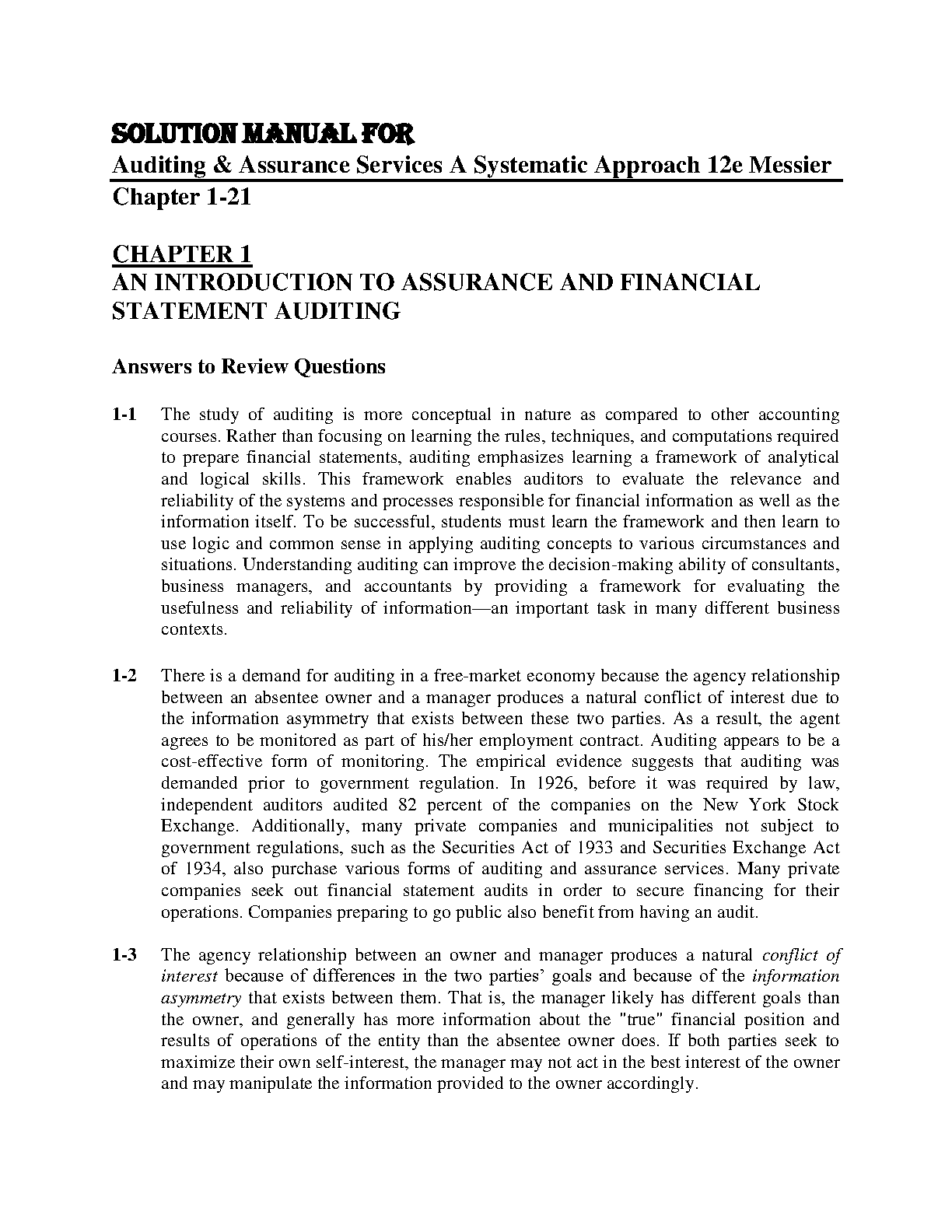 SOLUTION MANUAL FOR
Auditing & Assurance Services A Systematic Approach 12e Messier
Chapter 1-21

CHAPTER 1
AN INTRODUCTION TO ASSURANCE AND FINANCIAL STATEMENT AUDITING

Answers to Review Questions

1-1 The study of auditing is more conceptual in nature as compared to other accounting courses. Rather than focusing on learning the rules, techniques, and computations required to prepare financial statements, auditing emphasizes learning a framework of analytical and logical skills. This framework enables auditors to evaluate the relevance and reliability of the systems and processes responsible for financial information as well as the information itself. To be successful, students must learn the framework and then learn to use logic and common sense in applying auditing concepts to various circumstances and situations. Understanding auditing can improve the decision-making ability of consultants, business managers, and accountants by providing a framework for evaluating the usefulness and reliability of information—an important task in many different business contexts.

1-2 There is a demand for auditing in a free-market economy because the agency relationship between an absentee owner and a manager produces a natural conflict of interest due to the information asymmetry that exists between these two parties. As a result, the agent agrees to be monitored as part of his/her employment contract. Auditing appears to be a cost-effective form of monitoring. The empirical evidence suggests that auditing was demanded prior to government regulation. In 1926, before it was required by law, independent auditors audited 82 percent of the companies on the New York Stock Exchange. Additionally, many private companies and municipalities not subject to government regulations, such as the Securities Act of 1933 and Securities Exchange Act of 1934, also purchase various forms of auditing and assurance services. Many private companies seek out financial statement audits in order to secure financing for their operations. Companies preparing to go public also benefit from having an audit.

1-3 The agency relationship between an owner and manager produces a natural conflict of interest because of differences in the two parties' goals and because of the information asymmetry that exists between them. That is, the manager likely has different goals than the owner, and generally has more information about the "true" financial position and results of operations of the entity than the absentee owner does. If both parties seek to maximize their own self-interest, the manager may not act in the best interest of the owner and may manipulate the information provided to the owner accordingly.